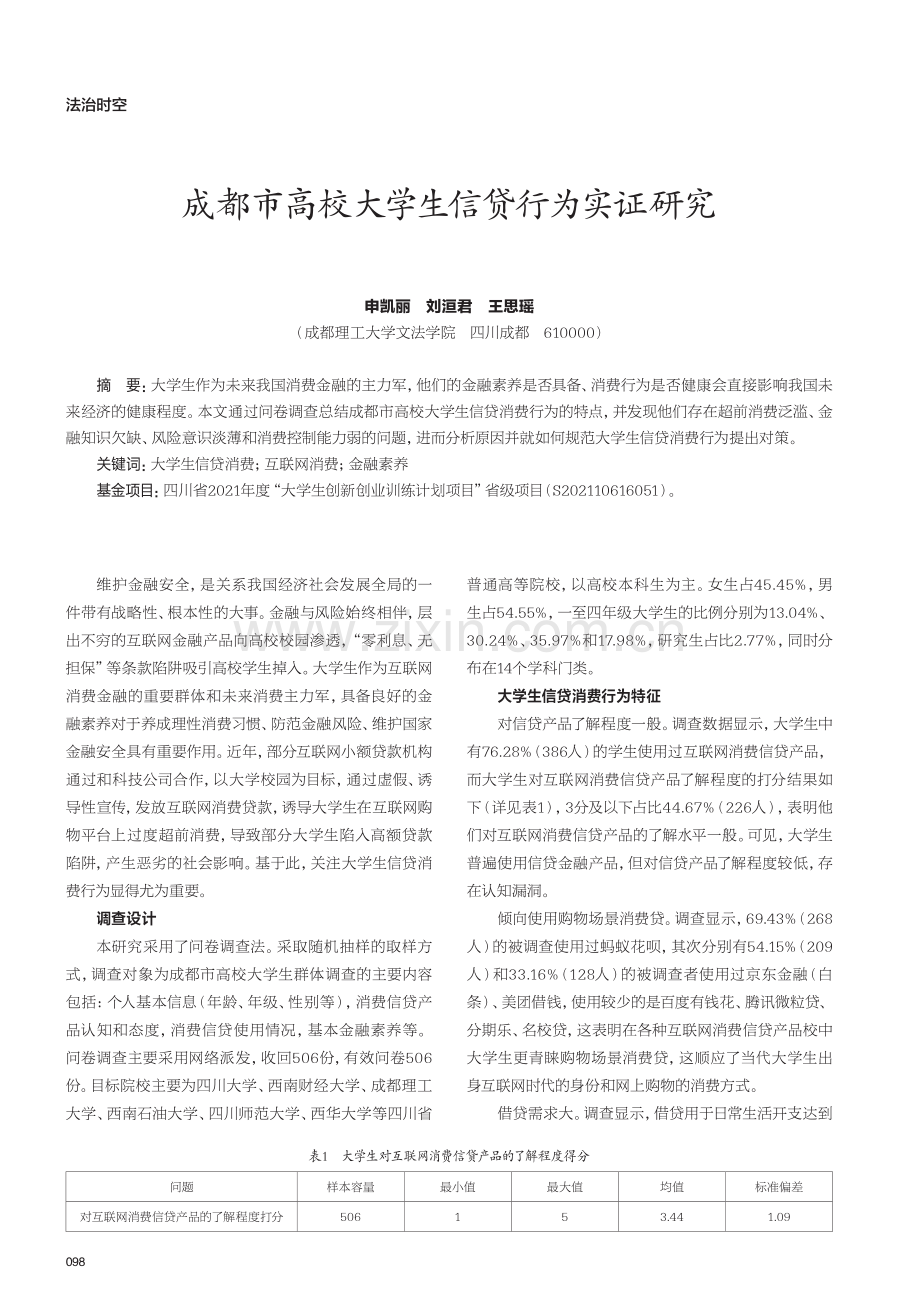 法治时空

成都市高校大学生信贷行为实证研究

申凯丽 刘洹君 王思瑶

（成都理工大学文法学院 四川成都 610000）

摘 要：大学生作为未来我国消费金融的主力军，他们的金融素养是否具备、消费行为是否健康会直接影响我国未来经济的健康程度。本文通过问卷调查总结成都市高校大学生信贷消费行为的特点，并发现他们存在超前消费泛滥、金融知识欠缺、风险意识淡薄和消费控制能力弱的问题，进而分析原因并就如何规范大学生信贷消费行为提出对策。

关键词：大学生信贷消费；互联网消费；金融素养

基金项目：四川省2021年度“大学生创新创业训练计划项目”省级项目（S202110616051）。

维护金融安全，是关系我国经济社会发展全局的一件带有战略性、根本性的大事。金融与风险始终相伴，层出不穷的互联网金融产品向高校校园渗透，“零利息、无担保”等条款陷阱吸引高校学生掉入。大学生作为互联网消费金融的重要群体和未来消费主力军，具备良好的金融素养对于养成理性消费习惯、防范金融风险、维护国家金融安全具有重要作用。近年，部分互联网小额贷款机构通过和科技公司合作，以大学校园为目标，通过虚假、诱导性宣传，发放互联网消费贷款，诱导大学生在互联网购物平台上过度超前消费，导致部分大学生陷入高额贷款陷阱，产生恶劣的社会影响。基于此，关注大学生信贷消费行为显得尤为重要。

调查设计

本研究采用了问卷调查法。采取随机抽样的取样方式，调查对象为成都市高校大学生群体调查的主要内容包括：个人基本信息（年龄、年级、性别等），消费信贷产品认知和态度，消费信贷使用情况，基本金融素养等。问卷调查主要采用网络派发，收回506份，有效问卷506份。目标院校主要为四川大学、西南财经大学、成都理工大学、西南石油大学、四川师范大学、西华大学等四川省普通高等院校，以高校本科生为主。女生占45.45%，男生占54.55%，一至四年级大学生的比例分别为13.04%、30.24%、35.97%和17.98%，研究生占比2.77%，同时分布在14个学科门类。

大学生信贷消费行为特征

对信贷产品了解程度一般。调查数据显示，大学生中有76.28%（386人）的学生使用过互联网消费信贷产品，而大学生对互联网消费信贷产品了解程度的打分结果如下（详见表1），3分及以下占比44.67%（226人），表明他们对互联网消费信贷产品的了解水平一般。可见，大学生普遍使用信贷金融产品，但对信贷产品了解程度较低，存在认知漏洞。

倾向使用购物场景消费贷。调查显示，69.43%（268人）的被调查使用过蚂蚁花呗，其次分别有54.15%（209人）和33.16%（128人）的被调查者使用过京东金融（白条）、美团借钱，使用较少的是百度有钱花、腾讯微粒贷、分期乐、名校贷，这表明在各种互联网消费信贷产品校中大学生更青睐购物场景消费贷，这顺应了当代大学生出身互联网时代的身份和网上购物的消费方式。

借贷需求大。调查显示，借贷用于日常生活开支达到

表1 大学生对互联网消费信贷产品的了解程度得分

| 问题 | 样本容量 | 最小值 | 最大值 | 均值 | 标准偏差 |
|---|---|---|---|---|---|
| 对互联网消费信贷产品的了解程度打分 | 506 | 1 | 5 | 3.44 | 1.09 |

098

www.zixin.com.cn